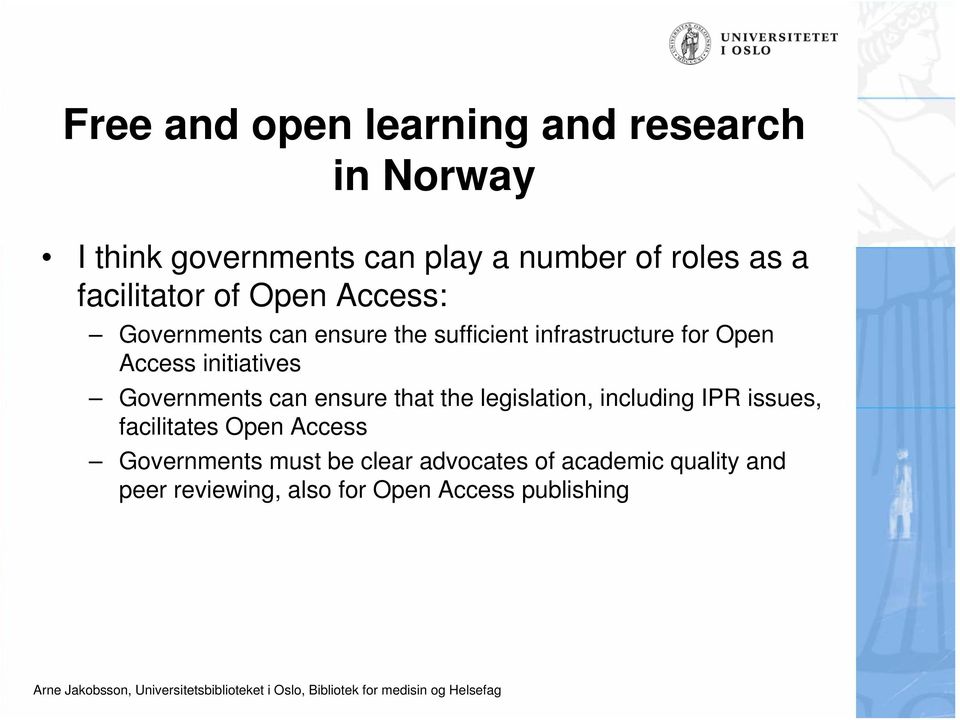 UNIVERSITETET I OSLO

Free and open learning and research in Norway

• I think governments can play a number of roles as a facilitator of Open Access:
– Governments can ensure the sufficient infrastructure for Open Access initiatives
– Governments can ensure that the legislation, including IPR issues, facilitates Open Access
– Governments must be clear advocates of academic quality and peer reviewing, also for Open Access publishing

Arne Jakobsson, Universitetsbiblioteket i Oslo, Bibliotek for medisin og Helsefag